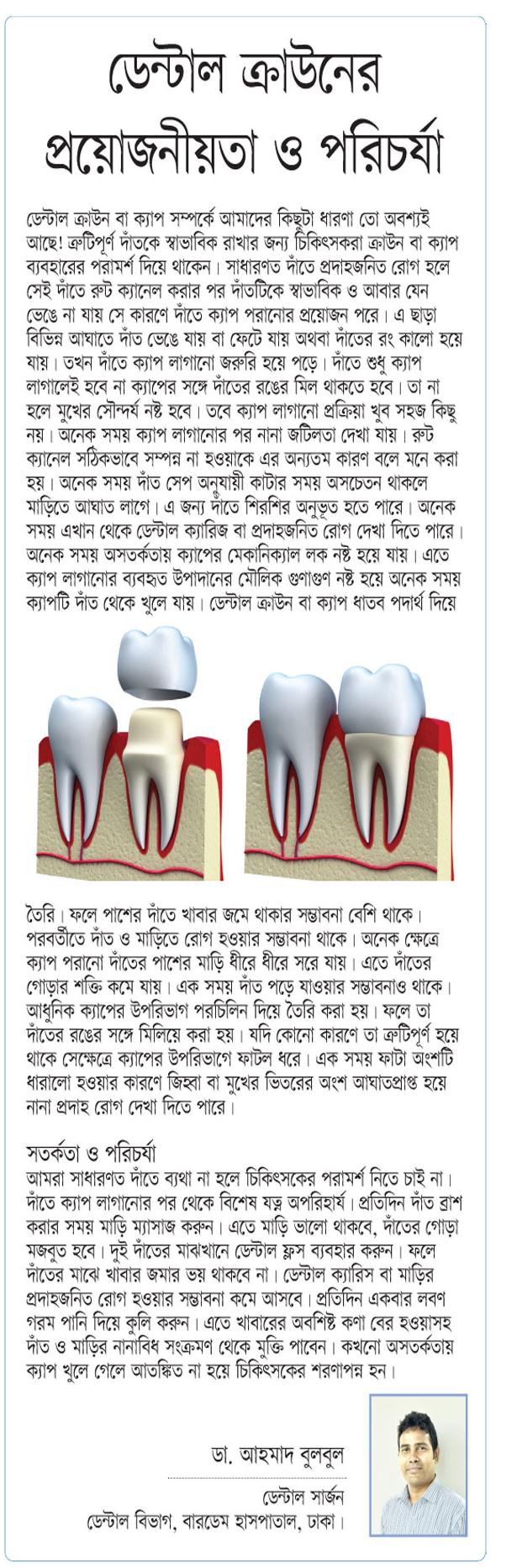 ডেন্টাল ক্রাউনের প্রয়োজনীয়তা ও পরিচর্যা

ডেন্টাল ক্রাউন বা ক্যাপ সম্পর্কে আমাদের কিছুটা ধারণা তো অবশ্যই আছে! ত্রুটিপূর্ণ দাঁতকে স্বাভাবিক রাখার জন্য চিকিৎসকরা ক্রাউন বা ক্যাপ ব্যবহারের পরামর্শ দিয়ে থাকেন। সাধারণত দাঁতে প্রদাহজনিত রোগ হলে সেই দাঁতে রুট ক্যানেল করার পর দাঁতটিকে স্বাভাবিক ও আবার যেন ভেঙে না যায় সে কারণে দাঁতে ক্যাপ পরানোর প্রয়োজন পরে। এ ছাড়া বিভিন্ন আঘাতে দাঁত ভেঙে যায় বা ফেটে যায় অথবা দাঁতের রং কালো হয়ে যায়। তখন দাঁতে ক্যাপ লাগানো জরুরি হয়ে পড়ে। দাঁতে শুধু ক্যাপ লাগালেই হবে না ক্যাপের সঙ্গে দাঁতের রঙের মিল থাকতে হবে। তা না হলে মুখের সৌন্দর্য নষ্ট হবে। তবে ক্যাপ লাগানো প্রক্রিয়া খুব সহজ কিছু নয়। অনেক সময় ক্যাপ লাগানোর পর নানা জটিলতা দেখা যায়। রুট ক্যানেল সঠিকভাবে সম্পন্ন না হওয়াকে এর অন্যতম কারণ বলে মনে করা হয়। অনেক সময় দাঁত সেপ অনুযায়ী কাটার সময় অসচেতন থাকলে মাড়িতে আঘাত লাগে। এ জন্য দাঁতে শিরশির অনুভূত হতে পারে। অনেক সময় এখান থেকে ডেন্টাল ক্যারিজ বা প্রদাহজনিত রোগ দেখা দিতে পারে। অনেক সময় অসতর্কতায় ক্যাপের মেকানিক্যাল লক নষ্ট হয়ে যায়। এতে ক্যাপ লাগানোর ব্যবহৃত উপাদানের মৌলিক গুণাগুণ নষ্ট হয়ে অনেক সময় ক্যাপটি দাঁত থেকে খুলে যায়। ডেন্টাল ক্রাউন বা ক্যাপ ধাতব পদার্থ দিয়ে তৈরি। ফলে পাশের দাঁতে খাবার জমে থাকার সম্ভাবনা বেশি থাকে। পরবর্তীতে দাঁত ও মাড়িতে রোগ হওয়ার সম্ভাবনা থাকে। অনেক ক্ষেত্রে ক্যাপ পরানো দাঁতের পাশের মাড়ি ধীরে ধীরে সরে যায়। এতে দাঁতের গোড়ার শক্তি কমে যায়। এক সময় দাঁত পড়ে যাওয়ার সম্ভাবনাও থাকে। আধুনিক ক্যাপের উপরিভাগ পরচিলিন দিয়ে তৈরি করা হয়। ফলে তা দাঁতের রঙের সঙ্গে মিলিয়ে করা হয়। যদি কোনো কারণে তা ত্রুটিপূর্ণ হয়ে থাকে সেক্ষেত্রে ক্যাপের উপরিভাগে ফাটল ধরে। এক সময় ফাটা অংশটি ধারালো হওয়ার কারণে জিহ্বা বা মুখের ভিতরের অংশ আঘাতপ্রাপ্ত হয়ে নানা প্রদাহ রোগ দেখা দিতে পারে।

সতর্কতা ও পরিচর্যা
আমরা সাধারণত দাঁতে ব্যথা না হলে চিকিৎসকের পরামর্শ নিতে চাই না। দাঁতে ক্যাপ লাগানোর পর থেকে বিশেষ যত্ন অপরিহার্য। প্রতিদিন দাঁত ব্রাশ করার সময় মাড়ি ম্যাসাজ করুন। এতে মাড়ি ভালো থাকবে, দাঁতের গোড়া মজবুত হবে। দুই দাঁতের মাঝখানে ডেন্টাল ফ্লস ব্যবহার করুন। ফলে দাঁতের মাঝে খাবার জমার ভয় থাকবে না। ডেন্টাল ক্যারিস বা মাড়ির প্রদাহজনিত রোগ হওয়ার সম্ভাবনা কমে আসবে। প্রতিদিন একবার লবণ গরম পানি দিয়ে কুলি করুন। এতে খাবারের অবশিষ্ট কণা বের হওয়াসহ দাঁত ও মাড়ির নানাবিধ সংক্রমণ থেকে মুক্তি পাবেন। কখনো অসতর্কতায় ক্যাপ খুলে গেলে আতঙ্কিত না হয়ে চিকিৎসকের শরণাপন্ন হন।

ডা. আহমাদ বুলবুল
ডেন্টাল সার্জন
ডেন্টাল বিভাগ, বারডেম হাসপাতাল, ঢাকা।